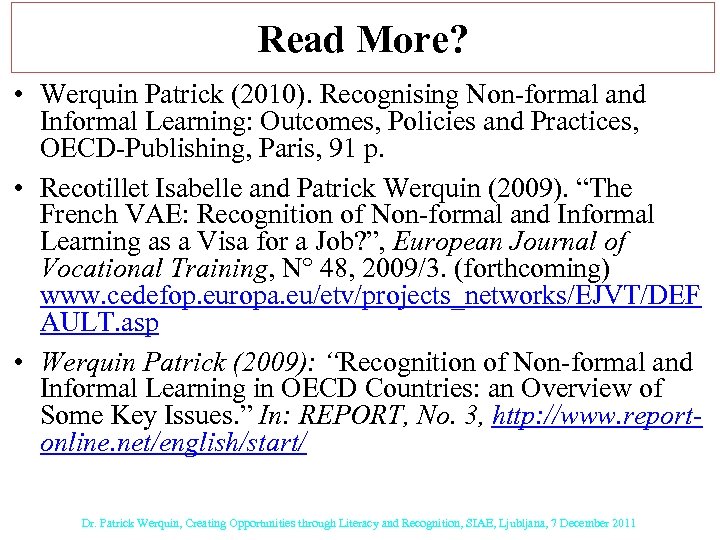 Read More?

• Werquin Patrick (2010). Recognising Non-formal and Informal Learning: Outcomes, Policies and Practices, OECD-Publishing, Paris, 91 p.

• Recotillet Isabelle and Patrick Werquin (2009). “The French VAE: Recognition of Non-formal and Informal Learning as a Visa for a Job?”, European Journal of Vocational Training, N° 48, 2009/3. (forthcoming) www.cedefop.europa.eu/etv/projects_networks/EJVT/DEFAULT.asp

• Werquin Patrick (2009): “Recognition of Non-formal and Informal Learning in OECD Countries: an Overview of Some Key Issues.” In: REPORT, No. 3, http://www.report-online.net/english/start/

Dr. Patrick Werquin, Creating Opportunities through Literacy and Recognition, SIAE, Ljubljana, 7 December 2011